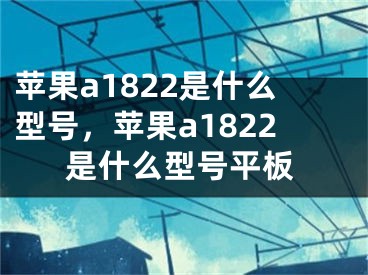 苹果a1822是什么型号，苹果a1822是什么型号平板